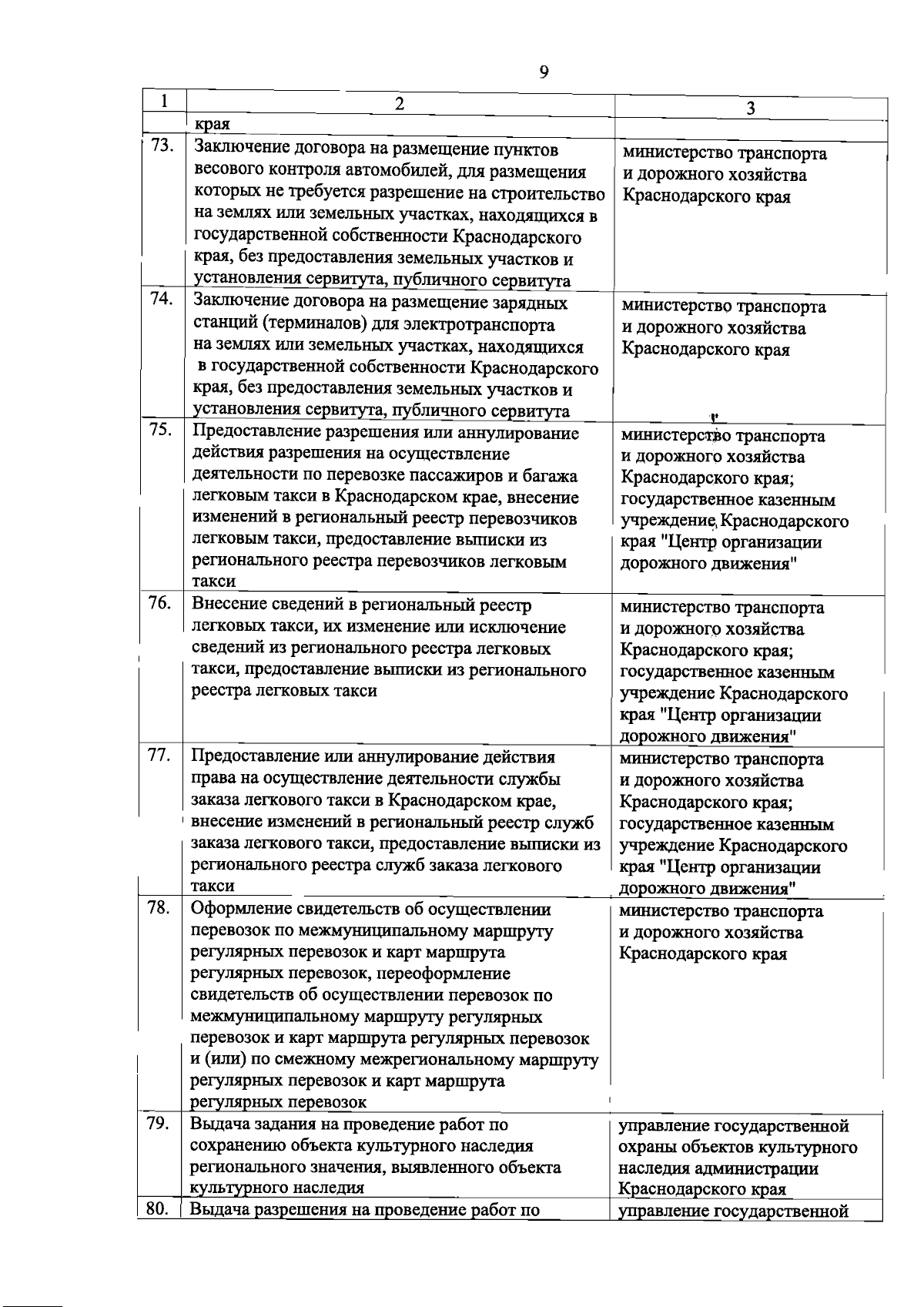 9

| 1 | 2 | 3 |
|---|---|---|
| | края | |
| 73. | Заключение договора на размещение пунктов весового контроля автомобилей, для размещения которых не требуется разрешение на строительство на землях или земельных участках, находящихся в государственной собственности Краснодарского края, без предоставления земельных участков и установления сервитута, публичного сервитута | министерство транспорта и дорожного хозяйства Краснодарского края |
| 74. | Заключение договора на размещение зарядных станций (терминалов) для электротранспорта на землях или земельных участках, находящихся в государственной собственности Краснодарского края, без предоставления земельных участков и установления сервитута, публичного сервитута | министерство транспорта и дорожного хозяйства Краснодарского края |
| 75. | Предоставление разрешения или аннулирование действия разрешения на осуществление деятельности по перевозке пассажиров и багажа легковым такси в Краснодарском крае, внесение изменений в региональный реестр перевозчиков легковым такси, предоставление выписки из регионального реестра перевозчиков легковым такси | министерство транспорта и дорожного хозяйства Краснодарского края; государственное казенным учреждение Краснодарского края "Центр организации дорожного движения" |
| 76. | Внесение сведений в региональный реестр легковых такси, их изменение или исключение сведений из регионального реестра легковых такси, предоставление выписки из регионального реестра легковых такси | министерство транспорта и дорожного хозяйства Краснодарского края; государственное казенным учреждение Краснодарского края "Центр организации дорожного движения" |
| 77. | Предоставление или аннулирование действия права на осуществление деятельности службы заказа легкового такси в Краснодарском крае, внесение изменений в региональный реестр служб заказа легкового такси, предоставление выписки из регионального реестра служб заказа легкового такси | министерство транспорта и дорожного хозяйства Краснодарского края; государственное казенным учреждение Краснодарского края "Центр организации дорожного движения" |
| 78. | Оформление свидетельств об осуществлении перевозок по межмуниципальному маршруту регулярных перевозок и карт маршрута регулярных перевозок, переоформление свидетельств об осуществлении перевозок по межмуниципальному маршруту регулярных перевозок и карт маршрута регулярных перевозок и (или) по смежному межрегиональному маршруту регулярных перевозок и карт маршрута регулярных перевозок | министерство транспорта и дорожного хозяйства Краснодарского края |
| 79. | Выдача задания на проведение работ по сохранению объекта культурного наследия регионального значения, выявленного объекта культурного наследия | управление государственной охраны объектов культурного наследия администрации Краснодарского края |
| 80. | Выдача разрешения на проведение работ по | управление государственной |